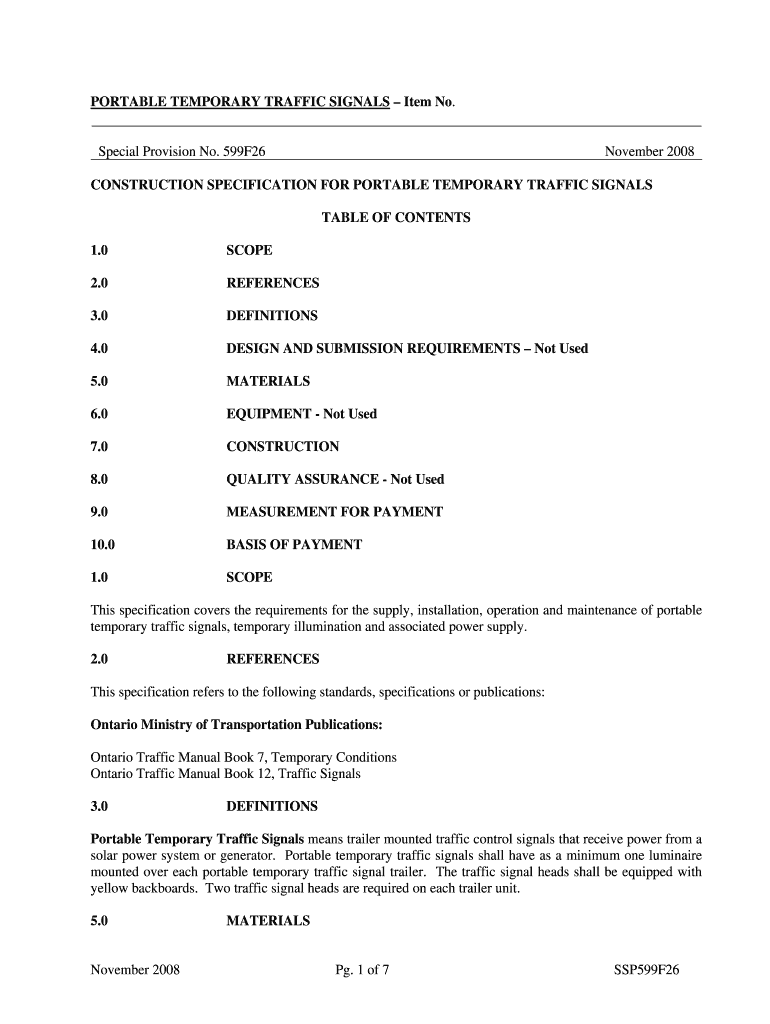 PORTABLE TEMPORARY TRAFFIC SIGNALS – Item No.

Special Provision No. 599F26 November 2008

CONSTRUCTION SPECIFICATION FOR PORTABLE TEMPORARY TRAFFIC SIGNALS

TABLE OF CONTENTS

1.0 SCOPE

2.0 REFERENCES

3.0 DEFINITIONS

4.0 DESIGN AND SUBMISSION REQUIREMENTS – Not Used

5.0 MATERIALS

6.0 EQUIPMENT - Not Used

7.0 CONSTRUCTION

8.0 QUALITY ASSURANCE - Not Used

9.0 MEASUREMENT FOR PAYMENT

10.0 BASIS OF PAYMENT

1.0 SCOPE

This specification covers the requirements for the supply, installation, operation and maintenance of portable temporary traffic signals, temporary illumination and associated power supply.

2.0 REFERENCES

This specification refers to the following standards, specifications or publications:

Ontario Ministry of Transportation Publications:

Ontario Traffic Manual Book 7, Temporary Conditions
Ontario Traffic Manual Book 12, Traffic Signals

3.0 DEFINITIONS

Portable Temporary Traffic Signals means trailer mounted traffic control signals that receive power from a solar power system or generator. Portable temporary traffic signals shall have as a minimum one luminaire mounted over each portable temporary traffic signal trailer. The traffic signal heads shall be equipped with yellow backboards. Two traffic signal heads are required on each trailer unit.

5.0 MATERIALS

November 2008 Pg. 1 of 7 SSP599F26